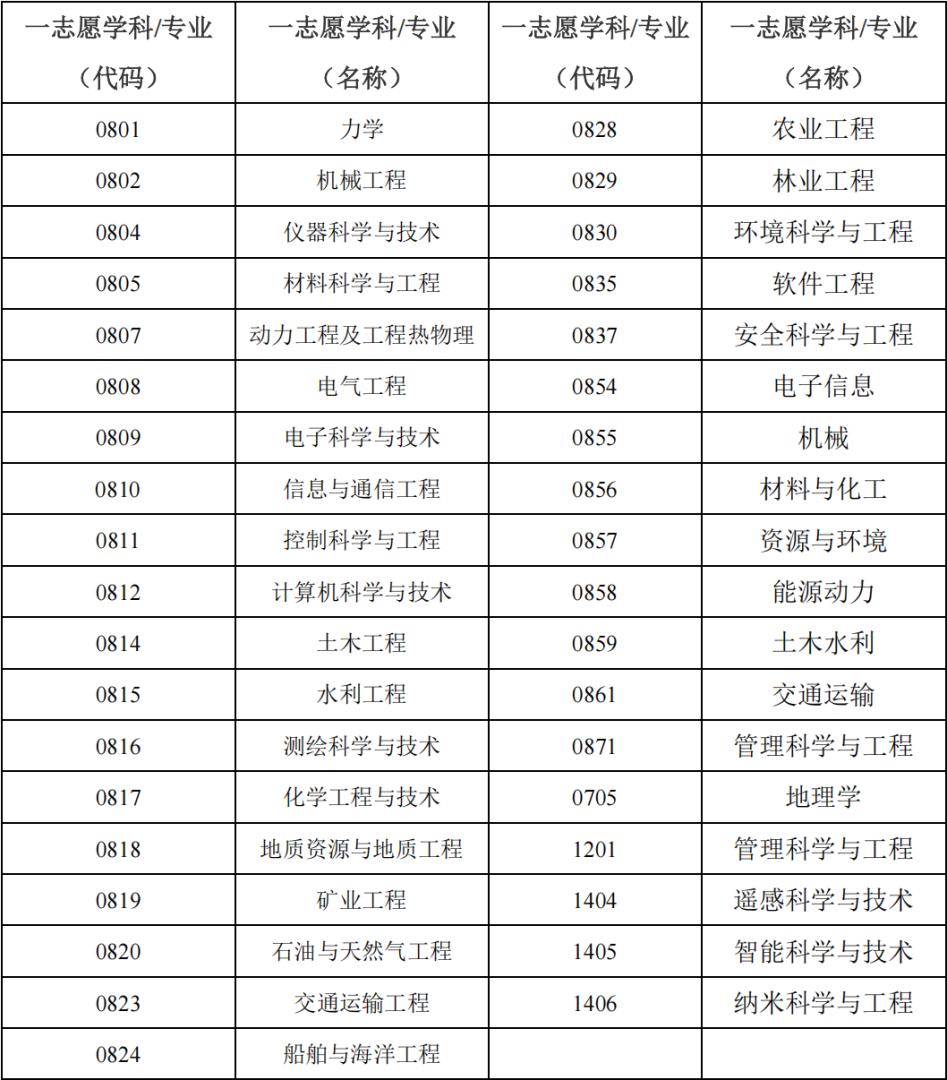 | 一志愿学科/专业（代码） | 一志愿学科/专业（名称） | 一志愿学科/专业（代码） | 一志愿学科/专业（名称） |
|---|---|---|---|
| 0801 | 力学 | 0828 | 农业工程 |
| 0802 | 机械工程 | 0829 | 林业工程 |
| 0804 | 仪器科学与技术 | 0830 | 环境科学与工程 |
| 0805 | 材料科学与工程 | 0835 | 软件工程 |
| 0807 | 动力工程及工程热物理 | 0837 | 安全科学与工程 |
| 0808 | 电气工程 | 0854 | 电子信息 |
| 0809 | 电子科学与技术 | 0855 | 机械 |
| 0810 | 信息与通信工程 | 0856 | 材料与化工 |
| 0811 | 控制科学与工程 | 0857 | 资源与环境 |
| 0812 | 计算机科学与技术 | 0858 | 能源动力 |
| 0814 | 土木工程 | 0859 | 土木水利 |
| 0815 | 水利工程 | 0861 | 交通运输 |
| 0816 | 测绘科学与技术 | 0871 | 管理科学与工程 |
| 0817 | 化学工程与技术 | 0705 | 地理学 |
| 0818 | 地质资源与地质工程 | 1201 | 管理科学与工程 |
| 0819 | 矿业工程 | 1404 | 遥感科学与技术 |
| 0820 | 石油与天然气工程 | 1405 | 智能科学与技术 |
| 0823 | 交通运输工程 | 1406 | 纳米科学与工程 |
| 0824 | 船舶与海洋工程 |  |  |